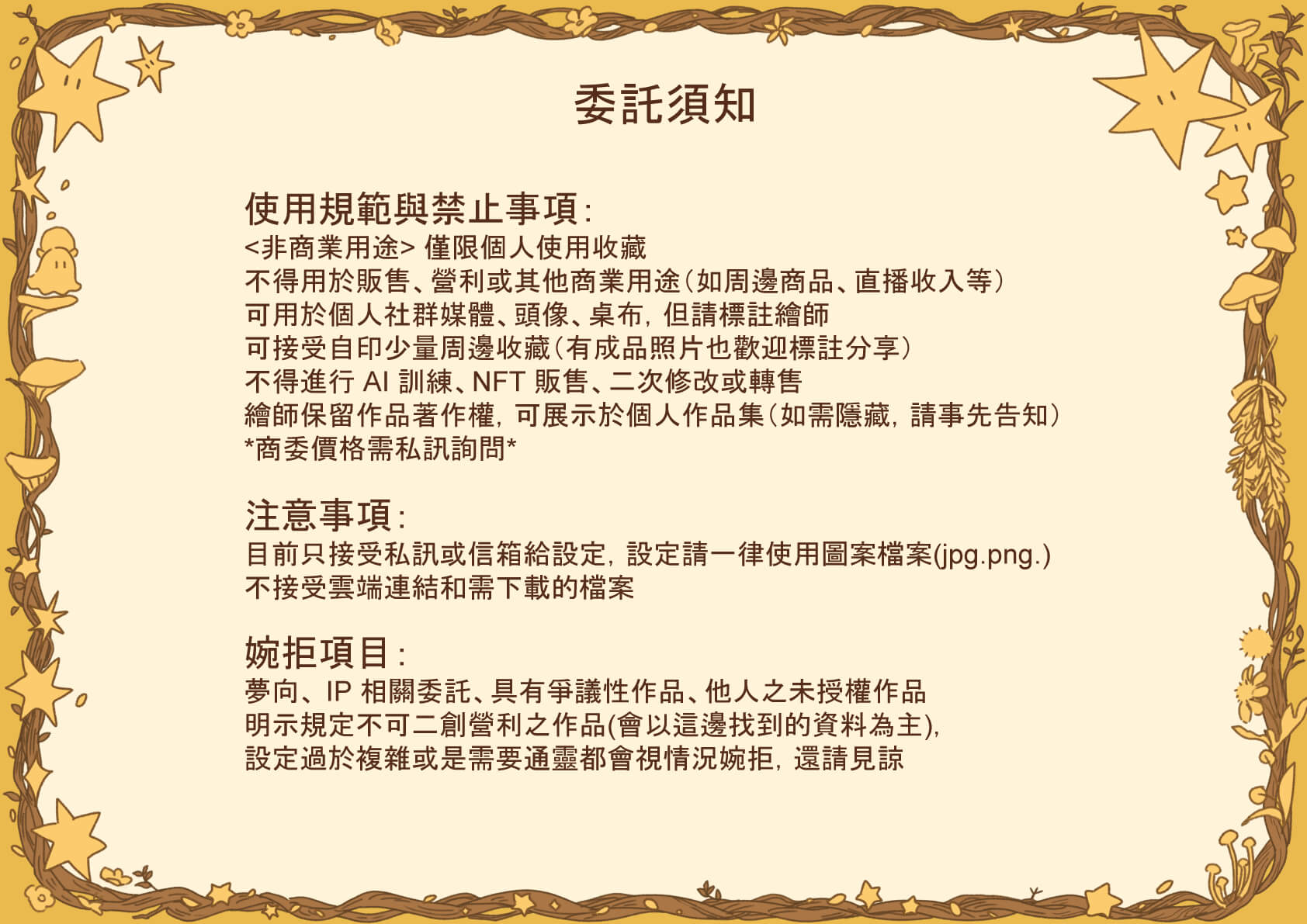 委託須知

使用規範與禁止事項:
<非商業用途>僅限個人使用收藏
不得用於販售、營利或其他商業用途(如周邊商品、直播收入等)
可用於個人社群媒體、頭像、桌布，但請標註繪師
可接受自印少量周邊收藏(有成品照片也歡迎標註分享)
不得進行AI訓練、NFT販售、二次修改或轉售
繪師保留作品著作權，可展示於個人作品集(如需隱藏，請事先告知)
*商委價格需私訊詢問*

注意事項:
目前只接受私訊或信箱給設定，設定請一律使用圖案檔案(jpg.png.)
不接受雲端連結和需下載的檔案

婉拒項目:
夢向、IP相關委託、具有爭議性作品、他人之未授權作品
明示規定不可二創營利之作品(會以這邊找到的資料為主),
設定過於複雜或是需要通靈都會視情況婉拒，還請見諒